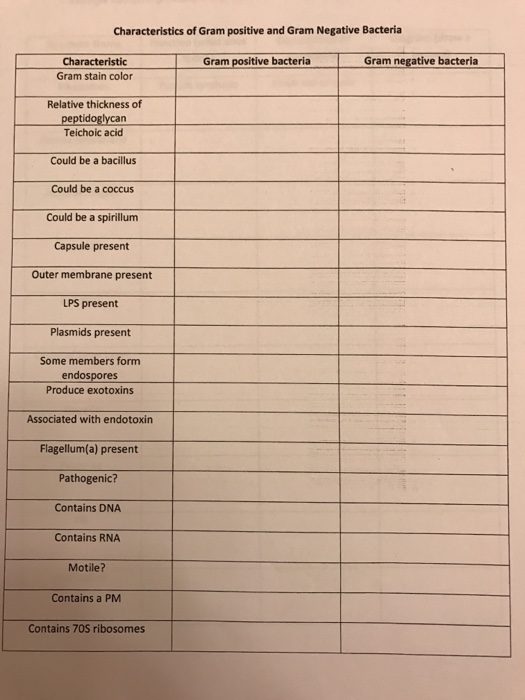 Characteristics of Gram positive and Gram Negative Bacteria

| Characteristic | Gram positive bacteria | Gram negative bacteria |
|---|---|---|
| Gram stain color | | |
| Relative thickness of peptidoglycan | | |
| Teichoic acid | | |
| Could be a bacillus | | |
| Could be a coccus | | |
| Could be a spirillum | | |
| Capsule present | | |
| Outer membrane present | | |
| LPS present | | |
| Plasmids present | | |
| Some members form endospores | | |
| Produce exotoxins | | |
| Associated with endotoxin | | |
| Flagellum(a) present | | |
| Pathogenic? | | |
| Contains DNA | | |
| Contains RNA | | |
| Motile? | | |
| Contains a PM | | |
| Contains 70S ribosomes | | |